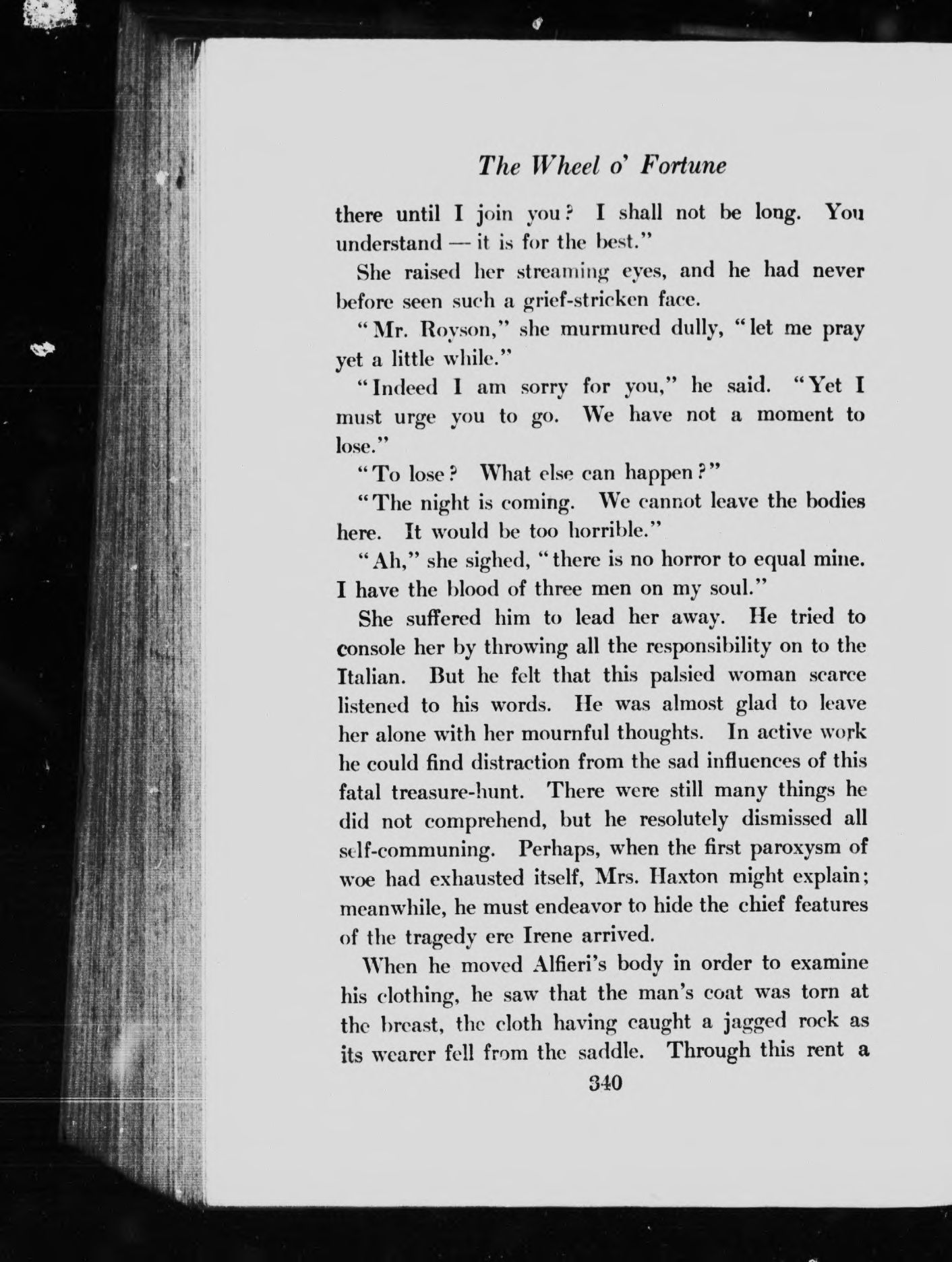 The Wheel o' Fortune

there until I join you? I shall not be long. You understand — it is for the best."

She raised her streaming eyes, and he had never before seen such a grief-stricken face.

"Mr. Royson," she murmured dully, "let me pray yet a little while."

"Indeed I am sorry for you," he said. "Yet I must urge you to go. We have not a moment to lose."

"To lose? What else can happen?"

"The night is coming. We cannot leave the bodies here. It would be too horrible."

"Ah," she sighed, "there is no horror to equal mine. I have the blood of three men on my soul."

She suffered him to lead her away. He tried to console her by throwing all the responsibility on to the Italian. But he felt that this palsied woman scarce listened to his words. He was almost glad to leave her alone with her mournful thoughts. In active work he could find distraction from the sad influences of this fatal treasure-hunt. There were still many things he did not comprehend, but he resolutely dismissed all self-communing. Perhaps, when the first paroxysm of woe had exhausted itself, Mrs. Haxton might explain; meanwhile, he must endeavor to hide the chief features of the tragedy ere Irene arrived.

When he moved Alfieri's body in order to examine his clothing, he saw that the man's coat was torn at the breast, the cloth having caught a jagged rock as its wearer fell from the saddle. Through this rent a

340